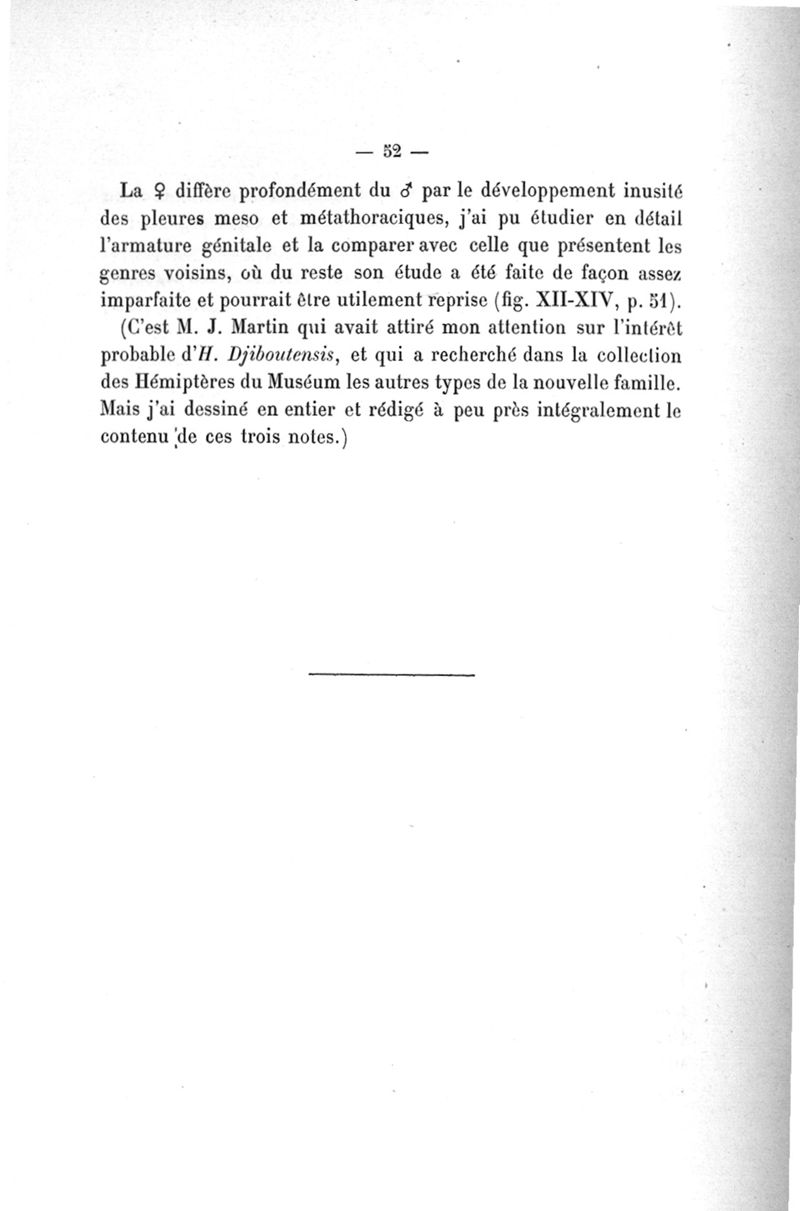 — 52 —

La ♀ diffère profondément du ♂ par le développement inusité des pleures meso et métathoraciques, j'ai pu étudier en détail l'armature génitale et la comparer avec celle que présentent les genres voisins, où du reste son étude a été faite de façon assez imparfaite et pourrait être utilement reprise (fig. XII-XIV, p. 51).

(C'est M. J. Martin qui avait attiré mon attention sur l'intérêt probable d'H. Djiboutensis, et qui a recherché dans la collection des Hémiptères du Muséum les autres types de la nouvelle famille. Mais j'ai dessiné en entier et rédigé à peu près intégralement le contenu de ces trois notes.)